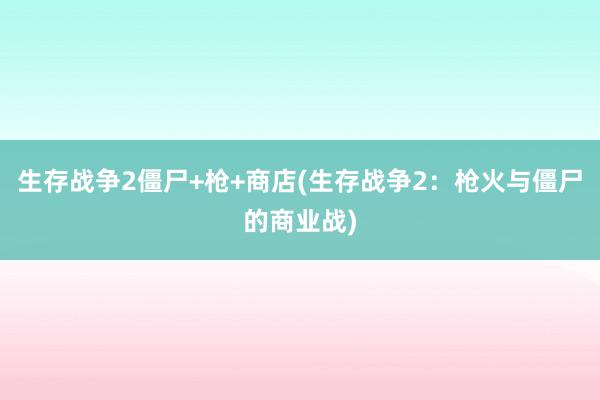 生存战争2僵尸+枪+商店(生存战争2：枪火与僵尸的商业战)